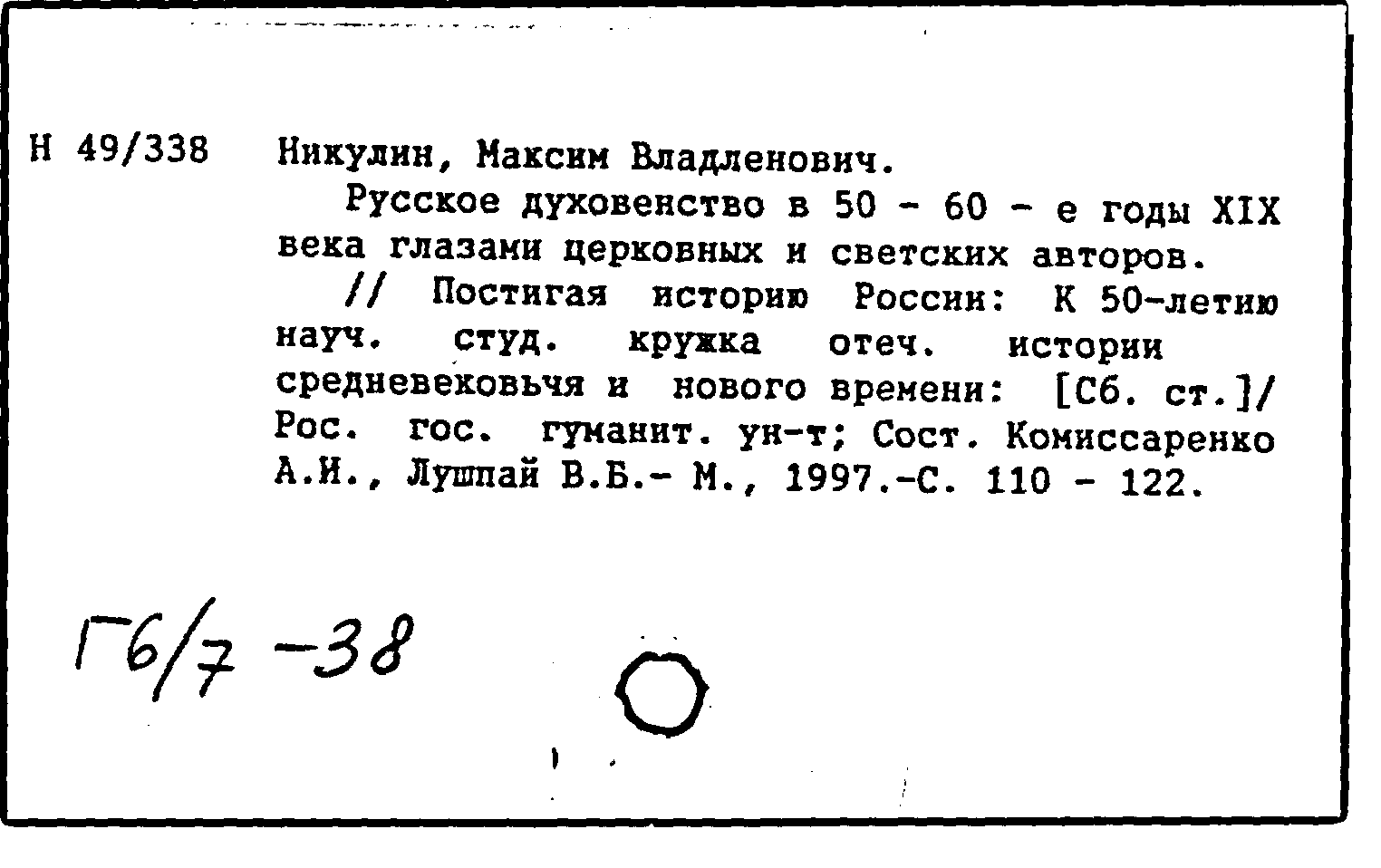 Н 49/338 Никулин, Максим Владленович.

Русское духовенство в 50 - 60 - е годы XIX века глазами церковных и светских авторов.

// Постигая историю России: К 50-летию науч. студ. кружка отеч. истории средневековьчя и нового времени: [Сб. ст.]/ Рос. гос. гуманит. ун-т; Сост. Комиссаренко А.И., Лушпай В.Б.- М., 1997.-С. 110 - 122.

Г6/7 -38